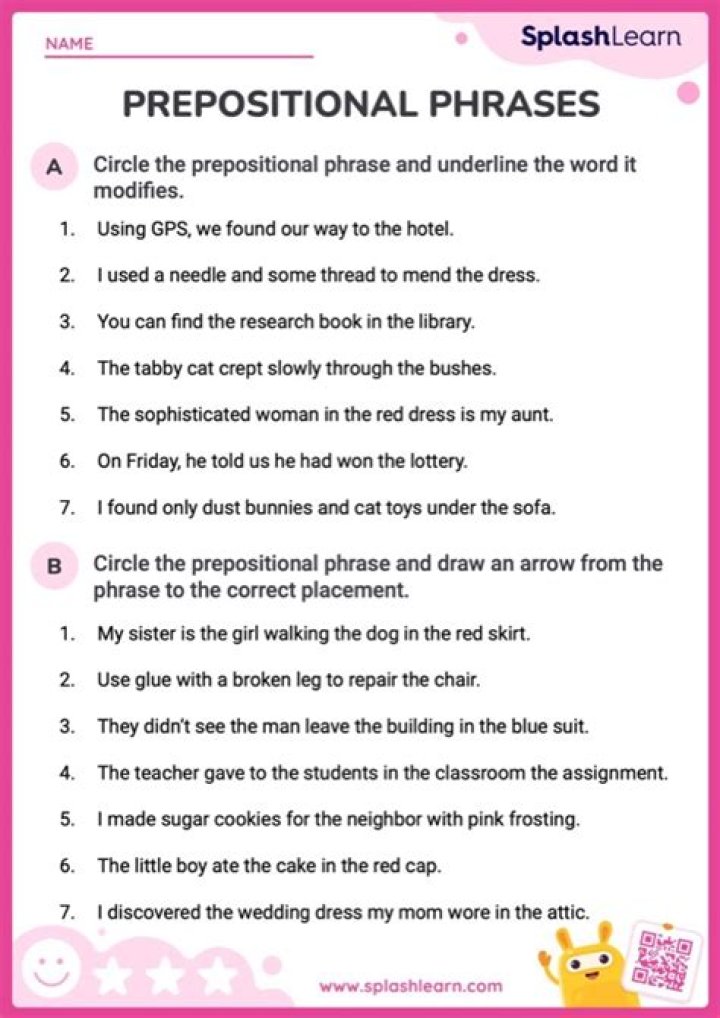 NAME

SplashLearn

PREPOSITIONAL PHRASES

A Circle the prepositional phrase and underline the word it modifies.

1. Using GPS, we found our way to the hotel.

2. I used a needle and some thread to mend the dress.

3. You can find the research book in the library.

4. The tabby cat crept slowly through the bushes.

5. The sophisticated woman in the red dress is my aunt.

6. On Friday, he told us he had won the lottery.

7. I found only dust bunnies and cat toys under the sofa.

B Circle the prepositional phrase and draw an arrow from the phrase to the correct placement.

1. My sister is the girl walking the dog in the red skirt.

2. Use glue with a broken leg to repair the chair.

3. They didn't see the man leave the building in the blue suit.

4. The teacher gave to the students in the classroom the assignment.

5. I made sugar cookies for the neighbor with pink frosting.

6. The little boy ate the cake in the red cap.

7. I discovered the wedding dress my mom wore in the attic.

www.splashlearn.com